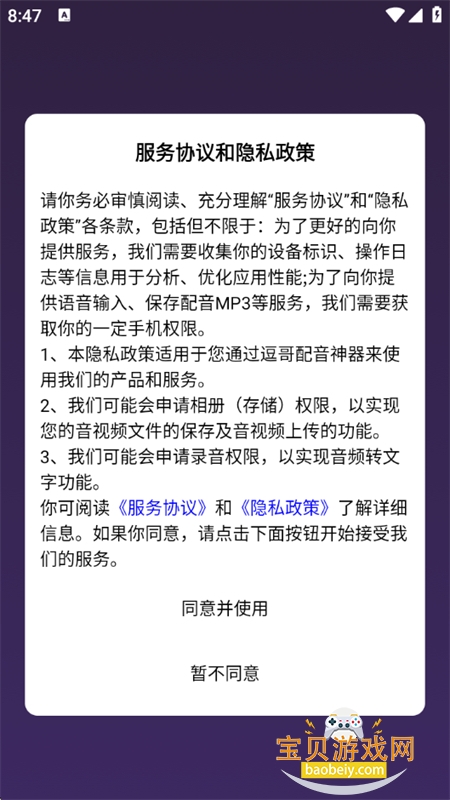 8:47

服务协议和隐私政策

请你务必审慎阅读、充分理解“服务协议”和“隐私政策”各条款，包括但不限于：为了更好的向你提供服务，我们需要收集你的设备标识、操作日志等信息用于分析、优化应用性能;为了向你提供语音输入、保存配音MP3等服务，我们需要获取你的一定手机权限。
1、本隐私政策适用于您通过逗哥配音神器来使用我们的产品和服务。
2、我们可能会申请相册（存储）权限，以实现您的音视频文件的保存及音视频上传的功能。
3、我们可能会申请录音权限，以实现音频转文字功能。
你可阅读《服务协议》和《隐私政策》了解详细信息。如果你同意，请点击下面按钮开始接受我们的服务。

同意并使用

暂不同意

宝贝游戏网
baobeiy.com